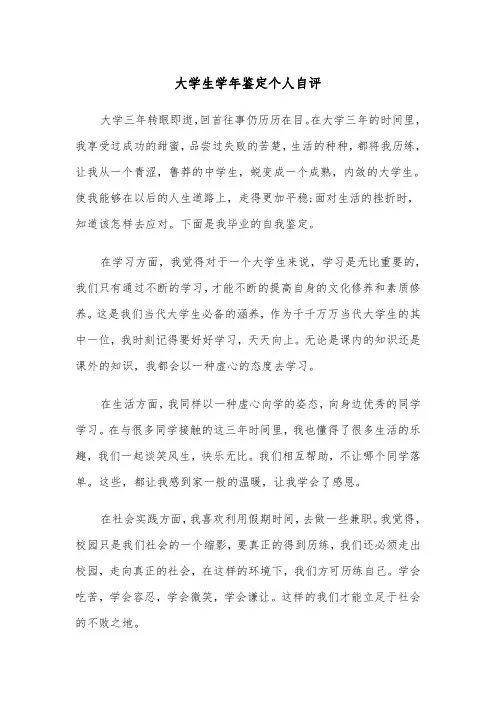 大学生学年鉴定个人自评

大学三年转眼即逝,回首往事仍历历在目。在大学三年的时间里,我享受过成功的甜蜜,品尝过失败的苦楚,生活的种种,都将我历练,让我从一个青涩,鲁莽的中学生,蜕变成一个成熟,内敛的大学生。使我能够在以后的人生道路上,走得更加平稳;面对生活的挫折时,知道该怎样去应对。下面是我毕业的自我鉴定。

在学习方面,我觉得对于一个大学生来说,学习是无比重要的,我们只有通过不断的学习,才能不断的提高自身的文化修养和素质修养。这是我们当代大学生必备的涵养,作为千千万万当代大学生的其中一位,我时刻记得要好好学习,天天向上。无论是课内的知识还是课外的知识,我都会以一种虚心的态度去学习。

在生活方面,我同样以一种虚心向学的姿态,向身边优秀的同学学习。在与很多同学接触的这三年时间里,我也懂得了很多生活的乐趣,我们一起谈笑风生,快乐无比。我们相互帮助,不让哪个同学落单。这些,都让我感到家一般的温暖,让我学会了感恩。

在社会实践方面,我喜欢利用假期时间,去做一些兼职。我觉得,校园只是我们社会的一个缩影,要真正的得到历练,我们还必须走出校园,走向真正的社会,在这样的环境下,我们方可历练自己。学会吃苦,学会容忍,学会微笑,学会谦让。这样的我们才能立足于社会的不败之地。